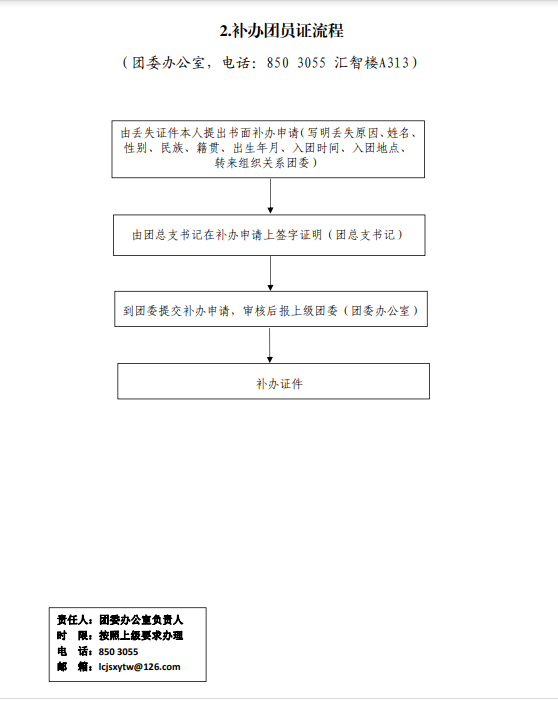 2.补办团员证流程

（团委办公室，电话：850 3055 汇智楼A313）

由丢失证件本人提出书面补办申请（写明丢失原因、姓名、性别、民族、籍贯、出生年月、入团时间、入团地点、转来组织关系团委）

由团总支书记在补办申请上签字证明（团总支书记）

到团委提交补办申请，审核后报上级团委（团委办公室）

补办证件

责任人：团委办公室负责人
时 限：按照上级要求办理
电 话：850 3055
邮 箱：lcjsxytw@126.com